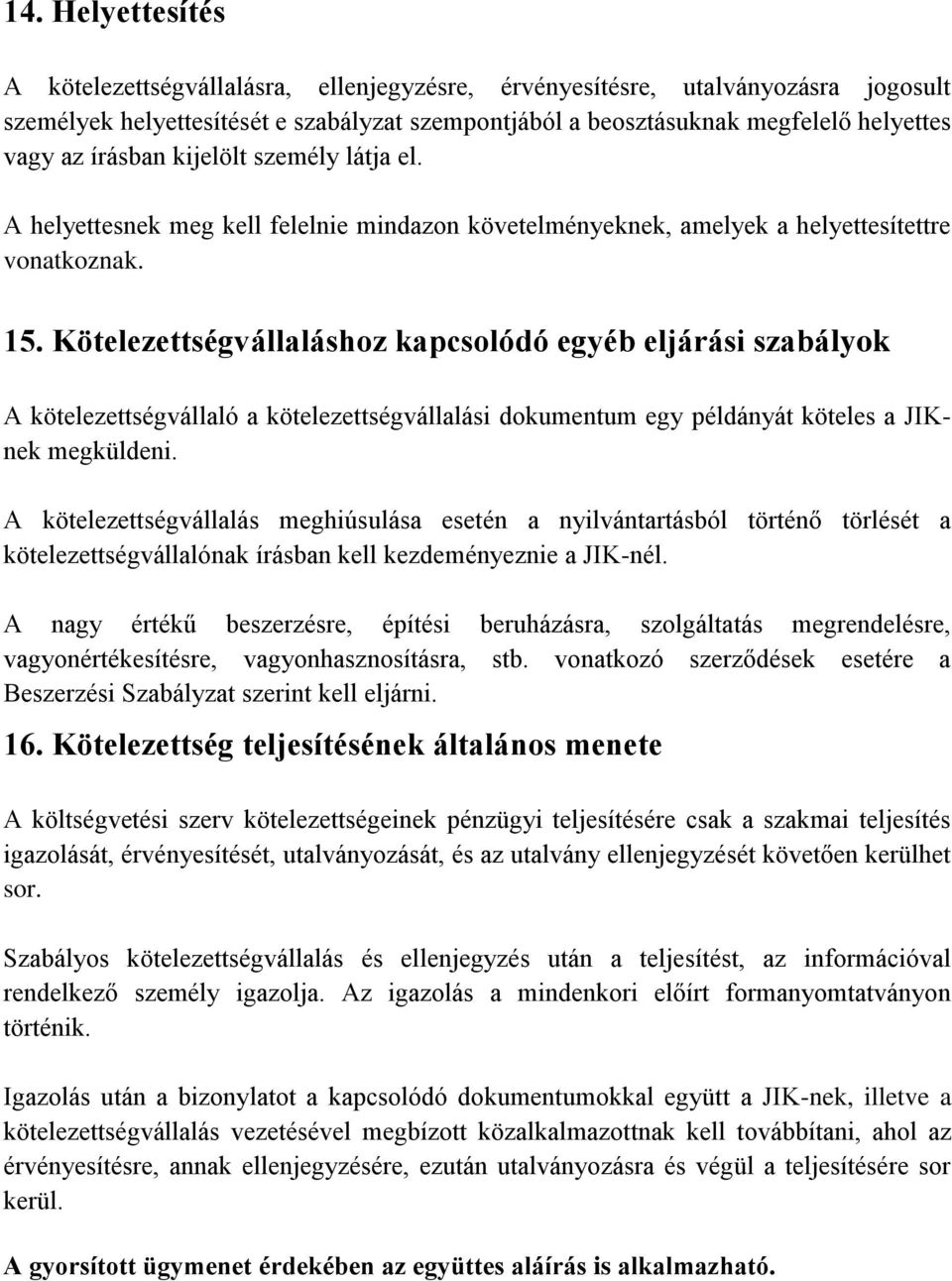 14. Helyettesítés

A kötelezettségvállalásra, ellenjegyzésre, érvényesítésre, utalványozásra jogosult személyek helyettesítését e szabályzat szempontjából a beosztásuknak megfelelő helyettes vagy az írásban kijelölt személy látja el.

A helyettesnek meg kell felelnie mindazon követelményeknek, amelyek a helyettesítettre vonatkoznak.

15. Kötelezettségvállaláshoz kapcsolódó egyéb eljárási szabályok

A kötelezettségvállaló a kötelezettségvállalási dokumentum egy példányát köteles a JIK-nek megküldeni.

A kötelezettségvállalás meghiúsulása esetén a nyilvántartásból történő törlését a kötelezettségvállalónak írásban kell kezdeményeznie a JIK-nél.

A nagy értékű beszerzésre, építési beruházásra, szolgáltatás megrendelésre, vagyonértékesítésre, vagyonhasznosításra, stb. vonatkozó szerződések esetére a Beszerzési Szabályzat szerint kell eljárni.

16. Kötelezettség teljesítésének általános menete

A költségvetési szerv kötelezettségeinek pénzügyi teljesítésére csak a szakmai teljesítés igazolását, érvényesítését, utalványozását, és az utalvány ellenjegyzését követően kerülhet sor.

Szabályos kötelezettségvállalás és ellenjegyzés után a teljesítést, az információval rendelkező személy igazolja. Az igazolás a mindenkori előírt formanyomtatványon történik.

Igazolás után a bizonylatot a kapcsolódó dokumentumokkal együtt a JIK-nek, illetve a kötelezettségvállalás vezetésével megbízott közalkalmazottnak kell továbbítani, ahol az érvényesítésre, annak ellenjegyzésére, ezután utalványozásra és végül a teljesítésére sor kerül.

A gyorsított ügymenet érdekében az együttes aláírás is alkalmazható.